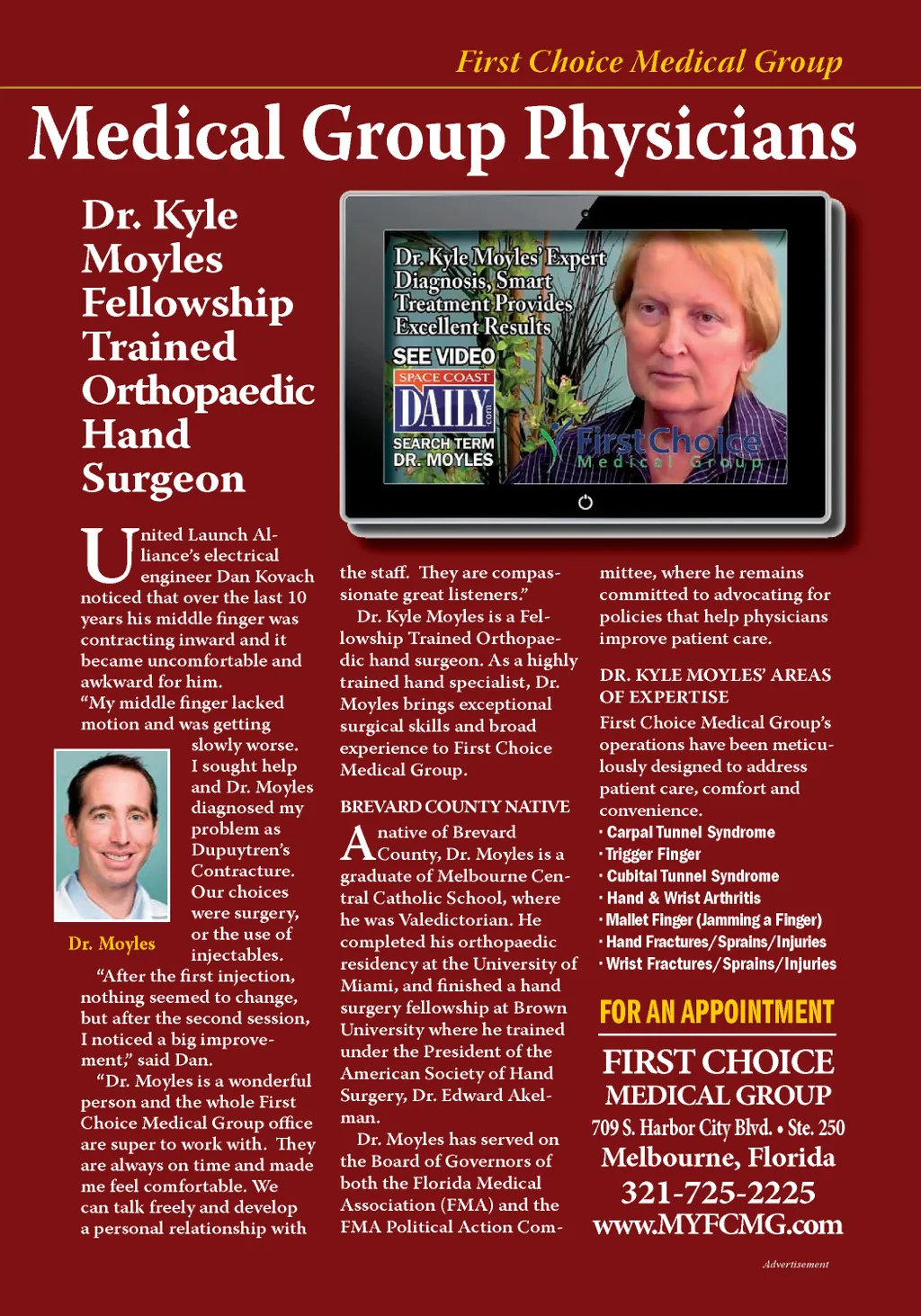 First Choice Medical Group

Medical Group Physicians

Dr. Kyle Moyles Fellowship Trained Orthopaedic Hand Surgeon

Dr. Kyle Moyles' Expert Diagnosis, Smart Treatment Provides Excellent Results

SEE VIDEO

SPACE COAST DAILY .com

SEARCH TERM DR. MOYLES

First Choice Medical Group

United Launch Alliance's electrical engineer Dan Kovach noticed that over the last 10 years his middle finger was contracting inward and it became uncomfortable and awkward for him.

"My middle finger lacked motion and was getting slowly worse. I sought help and Dr. Moyles diagnosed my problem as Dupuytren's Contracture. Our choices were surgery, or the use of injectables.

Dr. Moyles

"After the first injection, nothing seemed to change, but after the second session, I noticed a big improvement," said Dan.

"Dr. Moyles is a wonderful person and the whole First Choice Medical Group office are super to work with. They are always on time and made me feel comfortable. We can talk freely and develop a personal relationship with the staff. They are compassionate great listeners."

Dr. Kyle Moyles is a Fellowship Trained Orthopaedic hand surgeon. As a highly trained hand specialist, Dr. Moyles brings exceptional surgical skills and broad experience to First Choice Medical Group.

BREVARD COUNTY NATIVE

A native of Brevard County, Dr. Moyles is a graduate of Melbourne Central Catholic School, where he was Valedictorian. He completed his orthopaedic residency at the University of Miami, and finished a hand surgery fellowship at Brown University where he trained under the President of the American Society of Hand Surgery, Dr. Edward Akelman.

Dr. Moyles has served on the Board of Governors of both the Florida Medical Association (FMA) and the FMA Political Action Committee, where he remains committed to advocating for policies that help physicians improve patient care.

DR. KYLE MOYLES' AREAS OF EXPERTISE

First Choice Medical Group's operations have been meticulously designed to address patient care, comfort and convenience.

· Carpal Tunnel Syndrome
· Trigger Finger
· Cubital Tunnel Syndrome
· Hand & Wrist Arthritis
· Mallet Finger (Jamming a Finger)
· Hand Fractures/Sprains/Injuries
· Wrist Fractures/Sprains/Injuries

FOR AN APPOINTMENT

FIRST CHOICE MEDICAL GROUP
709 S. Harbor City Blvd. • Ste. 250
Melbourne, Florida
321-725-2225
www.MYFCMG.com

Advertisement